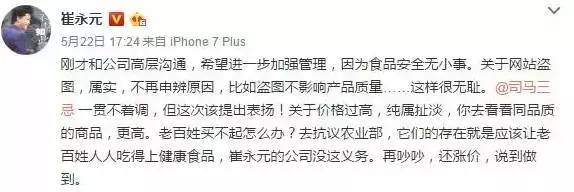 崔永元

5月22日 17:24 来自 iPhone 7 Plus

刚才和公司高层沟通，希望进一步加强管理，因为食品安全无小事。关于网站盗图，属实，不再申辩原因，比如盗图不影响产品质量……这样很无耻。@司马三忌 一贯不着调，但这次该提出表扬！关于价格过高，纯属扯淡，你去看看同品质的商品，更高。老百姓买不起怎么办？去抗议农业部，它们的存在就是应该让老百姓人人吃得上健康食品，崔永元的公司没这义务。再吵吵，还涨价，说到做到。